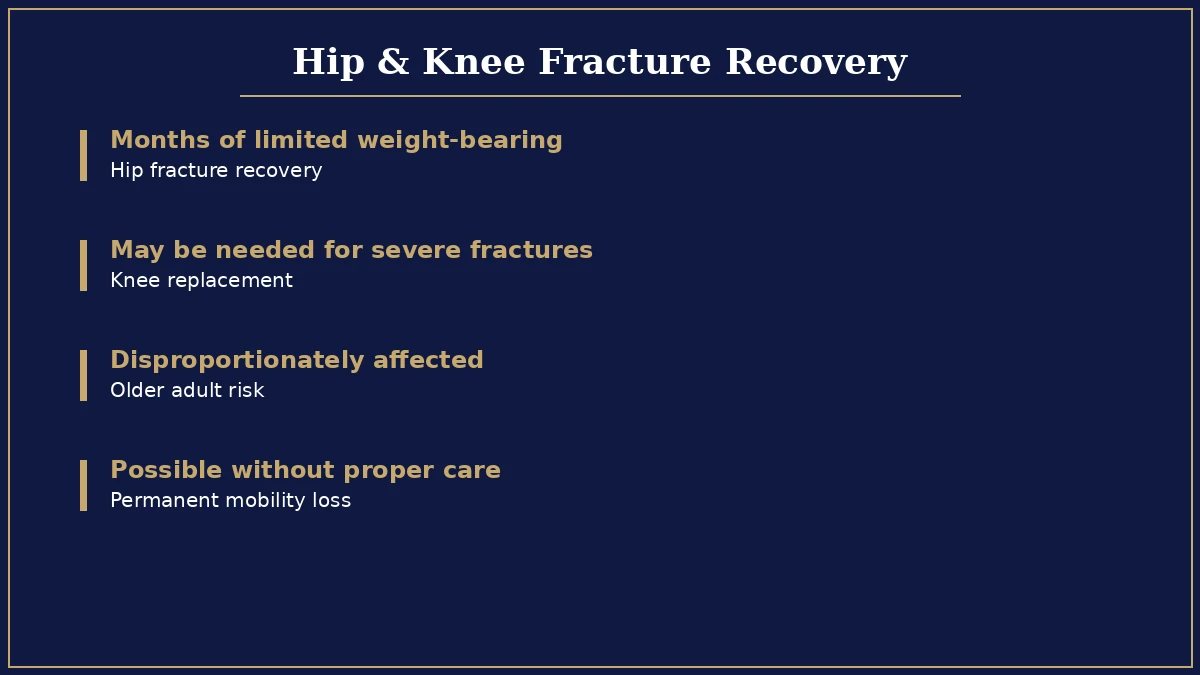 Hip & Knee Fracture Recovery

Months of limited weight-bearing
Hip fracture recovery

May be needed for severe fractures
Knee replacement

Disproportionately affected
Older adult risk

Possible without proper care
Permanent mobility loss